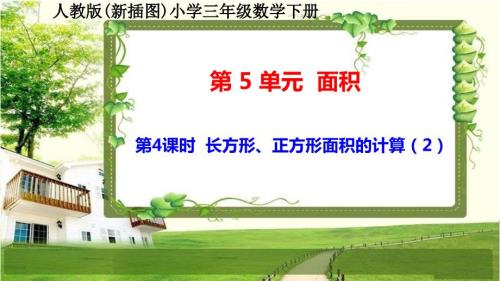 人教版(新插图)小学三年级数学下册

第 5 单元 面积

第4课时 长方形、正方形面积的计算（2）